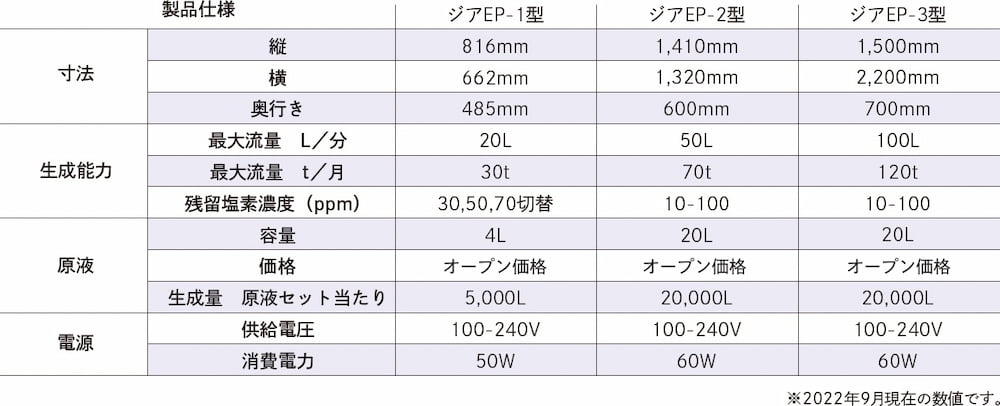 | 製品仕様 | | ジアEP-1型 | ジアEP-2型 | ジアEP-3型 |
|---|---|---|---|---|
| 寸法 | 縦 | 816mm | 1,410mm | 1,500mm |
| | 横 | 662mm | 1,320mm | 2,200mm |
| | 奥行き | 485mm | 600mm | 700mm |
| 生成能力 | 最大流量 L／分 | 20L | 50L | 100L |
| | 最大流量 t／月 | 30t | 70t | 120t |
| | 残留塩素濃度（ppm） | 30,50,70切替 | 10-100 | 10-100 |
| 原液 | 容量 | 4L | 20L | 20L |
| | 価格 | オープン価格 | オープン価格 | オープン価格 |
| | 生成量 原液セット当たり | 5,000L | 20,000L | 20,000L |
| 電源 | 供給電圧 | 100-240V | 100-240V | 100-240V |
| | 消費電力 | 50W | 60W | 60W |

※2022年9月現在の数値です。